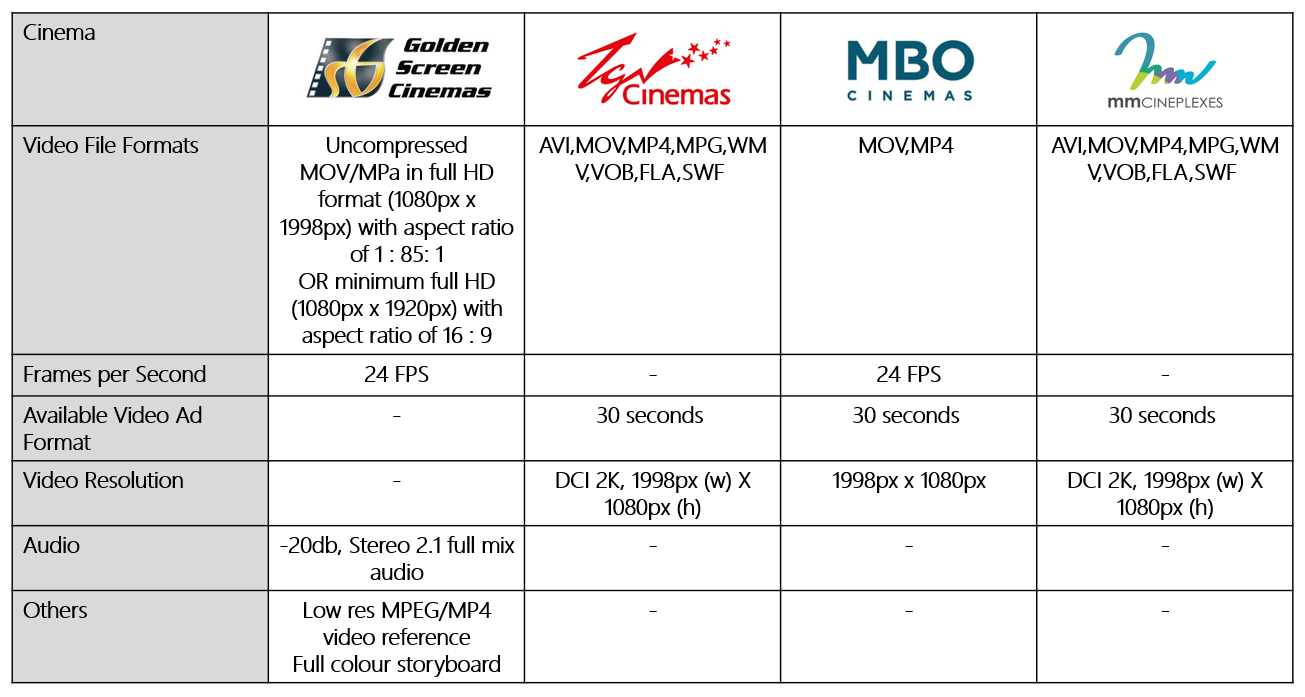 | Cinema | Golden Screen Cinemas | TGV Cinemas | MBO CINEMAS | mmCINEPLEXES |
|---|---|---|---|---|
| Video File Formats | Uncompressed MOV/MPa in full HD format (1080px x 1998px) with aspect ratio of 1 : 85: 1 OR minimum full HD (1080px x 1920px) with aspect ratio of 16 : 9 | AVI,MOV,MP4,MPG,WMV,VOB,FLA,SWF | MOV,MP4 | AVI,MOV,MP4,MPG,WMV,VOB,FLA,SWF |
| Frames per Second | 24 FPS | - | 24 FPS | - |
| Available Video Ad Format | - | 30 seconds | 30 seconds | 30 seconds |
| Video Resolution | - | DCI 2K, 1998px (w) X 1080px (h) | 1998px x 1080px | DCI 2K, 1998px (w) X 1080px (h) |
| Audio | -20db, Stereo 2.1 full mix audio | - | - | - |
| Others | Low res MPEG/MP4 video reference Full colour storyboard | - | - | - |